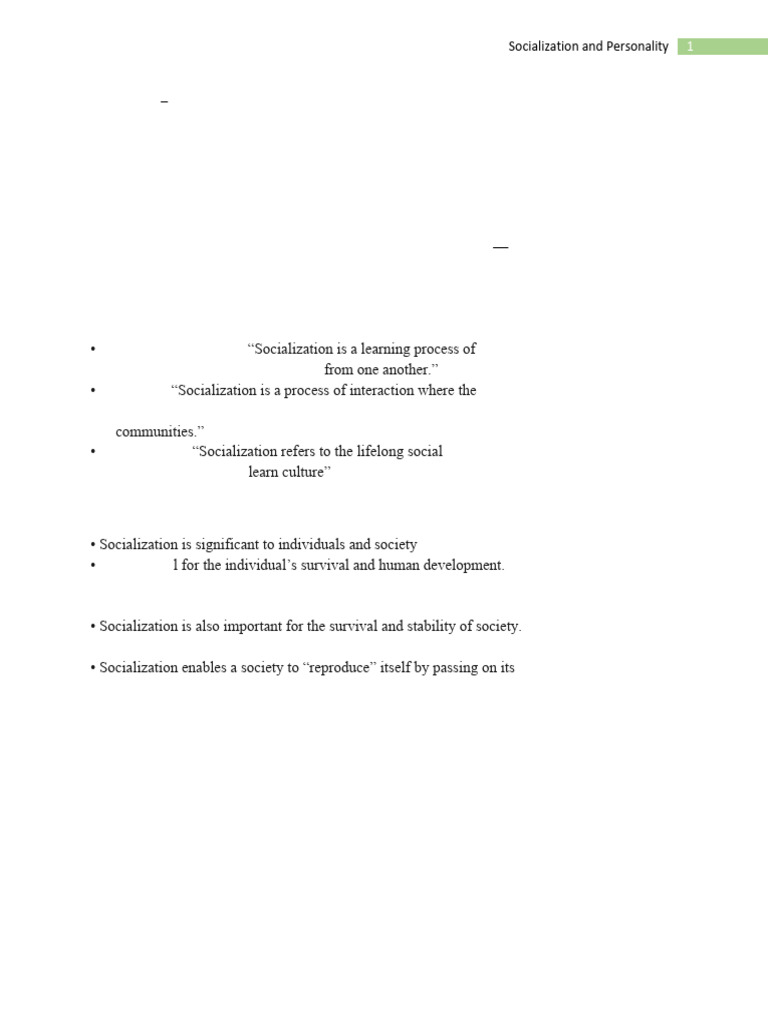 Socialization and Personality 1

–

—

• “Socialization is a learning process of from one another.”
• “Socialization is a process of interaction where the

communities.”
• “Socialization refers to the lifelong social learn culture”

• Socialization is significant to individuals and society
• l for the individual’s survival and human development.

• Socialization is also important for the survival and stability of society.

• Socialization enables a society to “reproduce” itself by passing on its